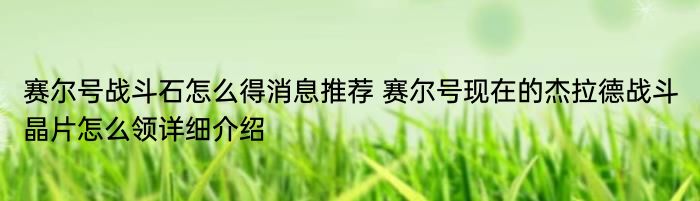 赛尔号战斗石怎么得消息推荐 赛尔号现在的杰拉德战斗晶片怎么领详细介绍